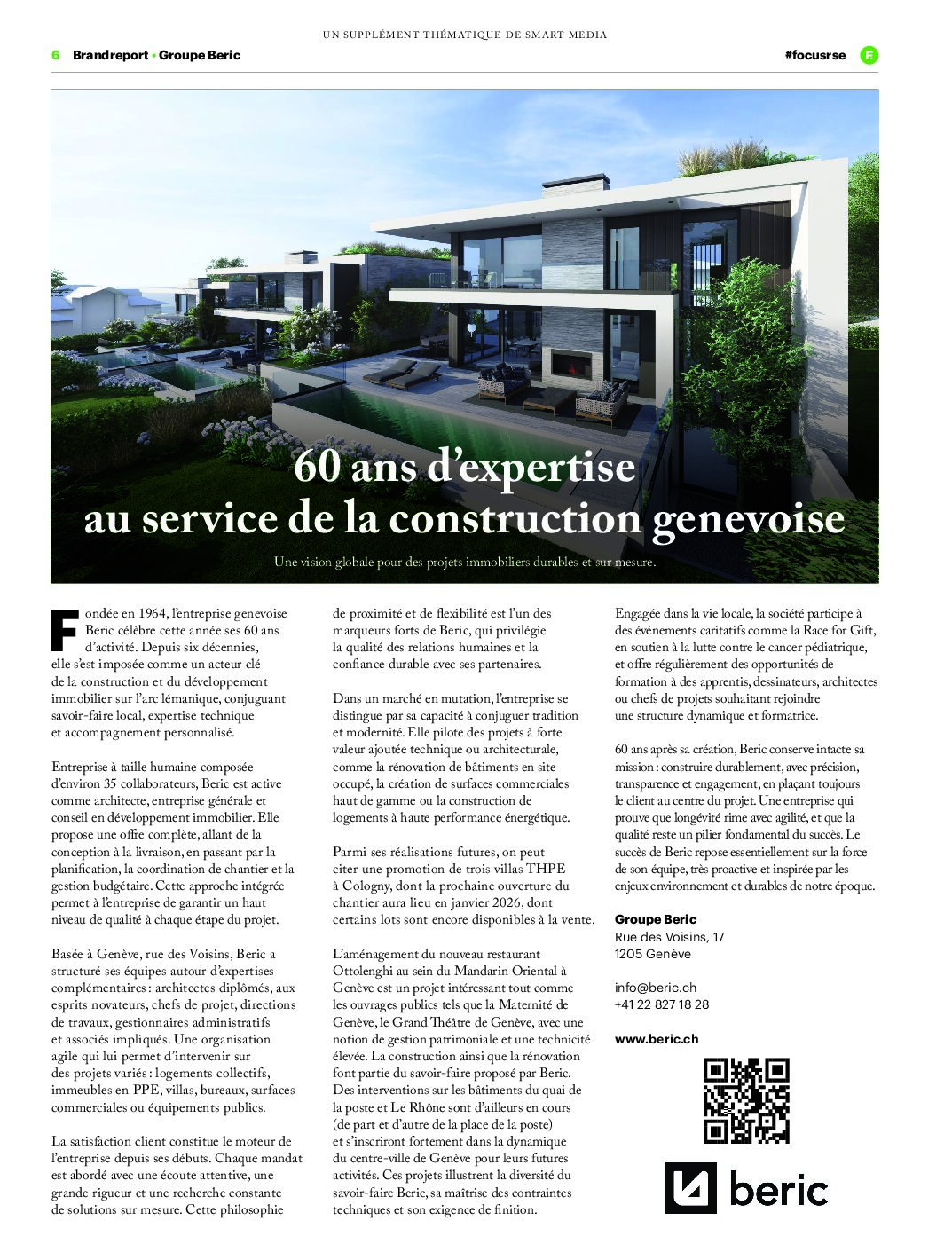 UN SUPPLÉMENT THÉMATIQUE DE SMART MEDIA

6 Brandreport • Groupe Beric

#focusrse F

60 ans d'expertise au service de la construction genevoise

Une vision globale pour des projets immobiliers durables et sur mesure.

Fondée en 1964, l'entreprise genevoise Beric célèbre cette année ses 60 ans d'activité. Depuis six décennies, elle s'est imposée comme un acteur clé de la construction et du développement immobilier sur l'arc lémanique, conjuguant savoir-faire local, expertise technique et accompagnement personnalisé.

Entreprise à taille humaine composée d'environ 35 collaborateurs, Beric est active comme architecte, entreprise générale et conseil en développement immobilier. Elle propose une offre complète, allant de la conception à la livraison, en passant par la planification, la coordination de chantier et la gestion budgétaire. Cette approche intégrée permet à l'entreprise de garantir un haut niveau de qualité à chaque étape du projet.

Basée à Genève, rue des Voisins, Beric a structuré ses équipes autour d'expertises complémentaires : architectes diplômés, aux esprits novateurs, chefs de projet, directions de travaux, gestionnaires administratifs et associés impliqués. Une organisation agile qui lui permet d'intervenir sur des projets variés : logements collectifs, immeubles en PPE, villas, bureaux, surfaces commerciales ou équipements publics.

La satisfaction client constitue le moteur de l'entreprise depuis ses débuts. Chaque mandat est abordé avec une écoute attentive, une grande rigueur et une recherche constante de solutions sur mesure. Cette philosophie de proximité et de flexibilité est l'un des marqueurs forts de Beric, qui privilégie la qualité des relations humaines et la confiance durable avec ses partenaires.

Dans un marché en mutation, l'entreprise se distingue par sa capacité à conjuguer tradition et modernité. Elle pilote des projets à forte valeur ajoutée technique ou architecturale, comme la rénovation de bâtiments en site occupé, la création de surfaces commerciales haut de gamme ou la construction de logements à haute performance énergétique.

Parmi ses réalisations futures, on peut citer une promotion de trois villas THPE à Cologny, dont la prochaine ouverture du chantier aura lieu en janvier 2026, dont certains lots sont encore disponibles à la vente.

L'aménagement du nouveau restaurant Ottolenghi au sein du Mandarin Oriental à Genève est un projet intéressant tout comme les ouvrages publics tels que la Maternité de Genève, le Grand Théâtre de Genève, avec une notion de gestion patrimoniale et une technicité élevée. La construction ainsi que la rénovation font partie du savoir-faire proposé par Beric. Des interventions sur les bâtiments du quai de la poste et Le Rhône sont d'ailleurs en cours (de part et d'autre de la place de la poste) et s'inscriront fortement dans la dynamique du centre-ville de Genève pour leurs futures activités. Ces projets illustrent la diversité du savoir-faire Beric, sa maîtrise des contraintes techniques et son exigence de finition.

Engagée dans la vie locale, la société participe à des événements caritatifs comme la Race for Gift, en soutien à la lutte contre le cancer pédiatrique, et offre régulièrement des opportunités de formation à des apprentis, dessinateurs, architectes ou chefs de projets souhaitant rejoindre une structure dynamique et formatrice.

60 ans après sa création, Beric conserve intacte sa mission : construire durablement, avec précision, transparence et engagement, en plaçant toujours le client au centre du projet. Une entreprise qui prouve que longévité rime avec agilité, et que la qualité reste un pilier fondamental du succès. Le succès de Beric repose essentiellement sur la force de son équipe, très proactive et inspirée par les enjeux environnement et durables de notre époque.

Groupe Beric
Rue des Voisins, 17
1205 Genève

info@beric.ch
+41 22 827 18 28

www.beric.ch

beric